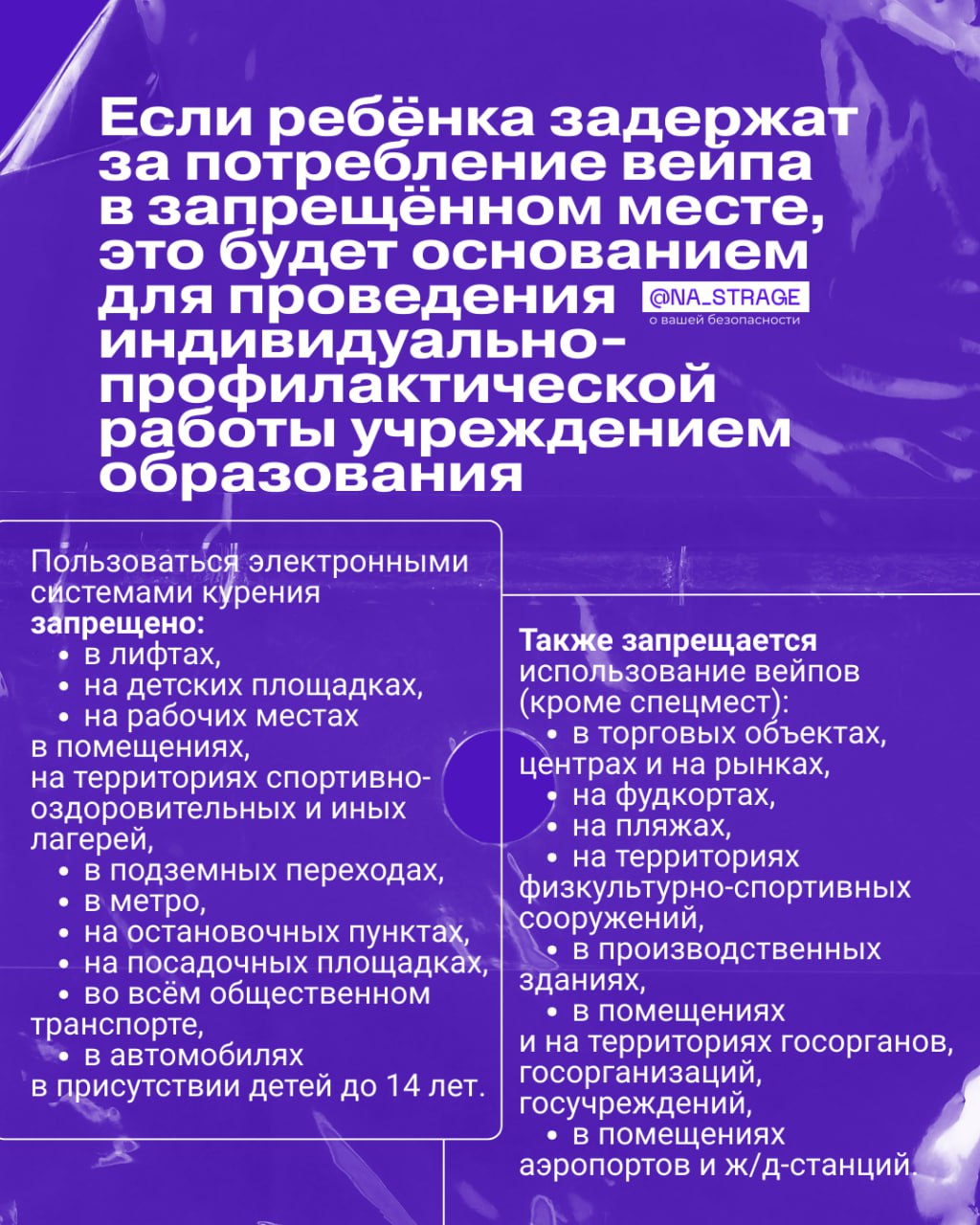 Если ребёнка задержат за потребление вейпа в запрещённом месте, это будет основанием для проведения индивидуально-профилактической работы учреждением образования

@NA_STRAGE
о вашей безопасности

Пользоваться электронными системами курения **запрещено:**
• в лифтах,
• на детских площадках,
• на рабочих местах в помещениях, на территориях спортивно-оздоровительных и иных лагерей,
• в подземных переходах,
• в метро,
• на остановочных пунктах,
• на посадочных площадках,
• во всём общественном транспорте,
• в автомобилях в присутствии детей до 14 лет.

**Также запрещается** использование вейпов (кроме спецмест):
• в торговых объектах, центрах и на рынках,
• на фудкортах,
• на пляжах,
• на территориях физкультурно-спортивных сооружений,
• в производственных зданиях,
• в помещениях и на территориях госорганов, госорганизаций, госучреждений,
• в помещениях аэропортов и ж/д-станций.